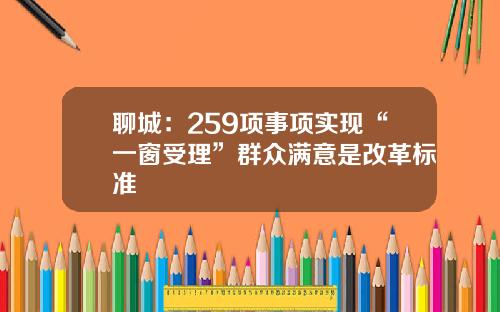 聊城：259项事项实现“一窗受理”群众满意是改革标准